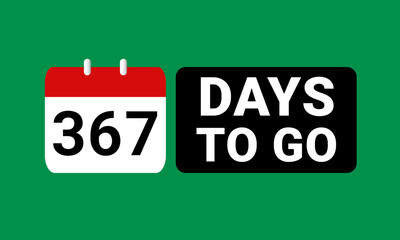 367

DAYS TO GO